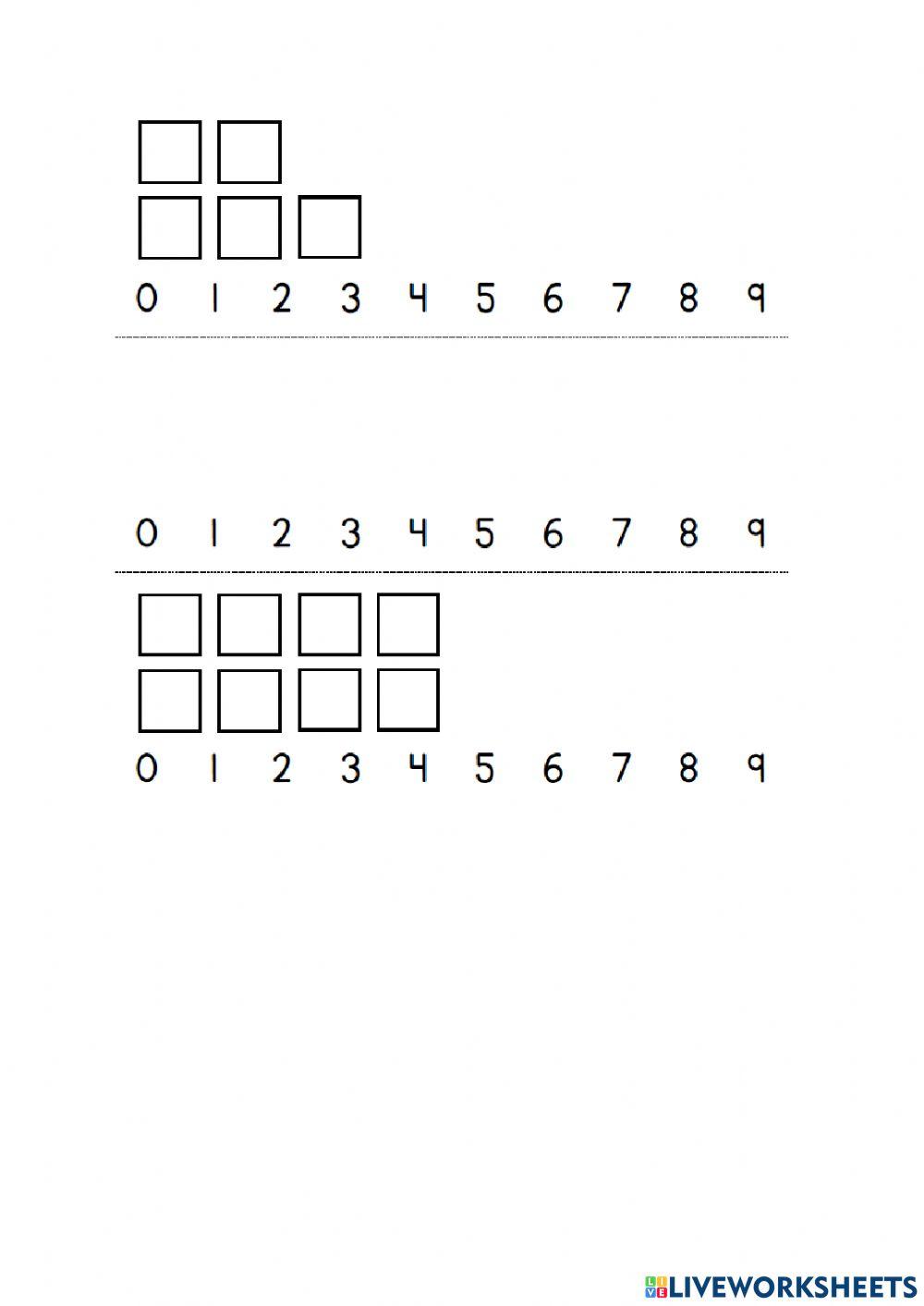 0 1 2 3 4 5 6 7 8 9

0 1 2 3 4 5 6 7 8 9

0 1 2 3 4 5 6 7 8 9

LIVEWORKSHEETS